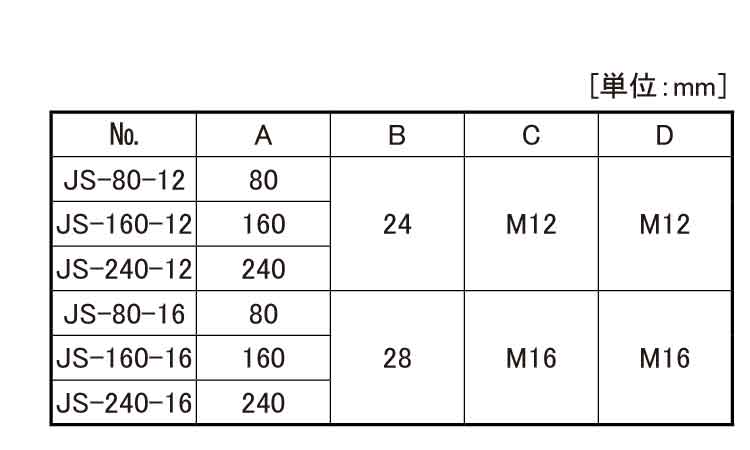 [単位:mm]

| No. | A | B | C | D |
|---|---|---|---|---|
| JS-80-12 | 80 | 24 | M12 | M12 |
| JS-160-12 | 160 | | | |
| JS-240-12 | 240 | | | |
| JS-80-16 | 80 | 28 | M16 | M16 |
| JS-160-16 | 160 | | | |
| JS-240-16 | 240 | | | |